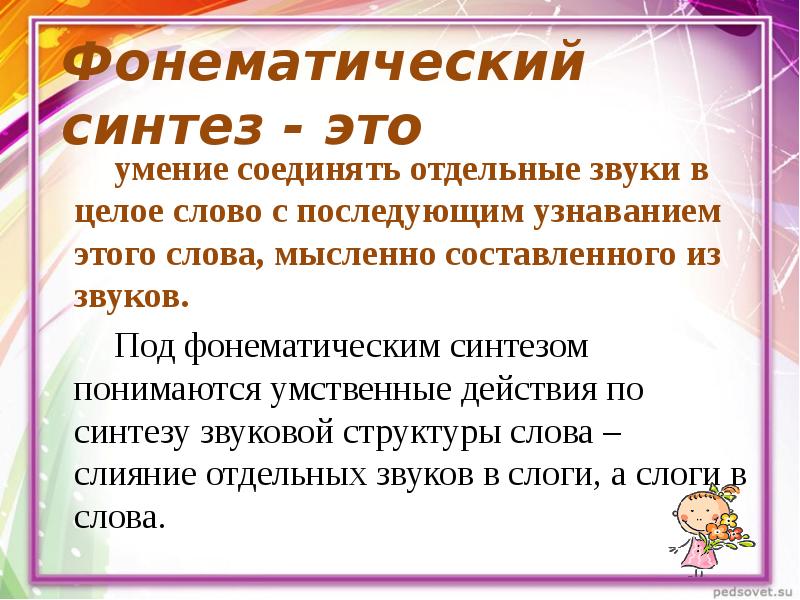 Фонематический синтез - это

умение соединять отдельные звуки в целое слово с последующим узнаванием этого слова, мысленно составленного из звуков.

Под фонематическим синтезом понимаются умственные действия по синтезу звуковой структуры слова – слияние отдельных звуков в слоги, а слоги в слова.

pedsovet.su